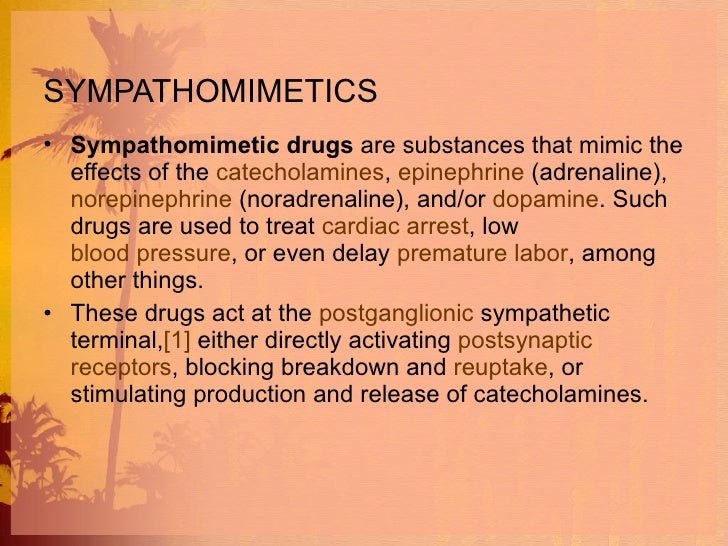 SYMPATHOMIMETICS

• Sympathomimetic drugs are substances that mimic the effects of the catecholamines, epinephrine (adrenaline), norepinephrine (noradrenaline), and/or dopamine. Such drugs are used to treat cardiac arrest, low blood pressure, or even delay premature labor, among other things.

• These drugs act at the postganglionic sympathetic terminal,[1] either directly activating postsynaptic receptors, blocking breakdown and reuptake, or stimulating production and release of catecholamines.